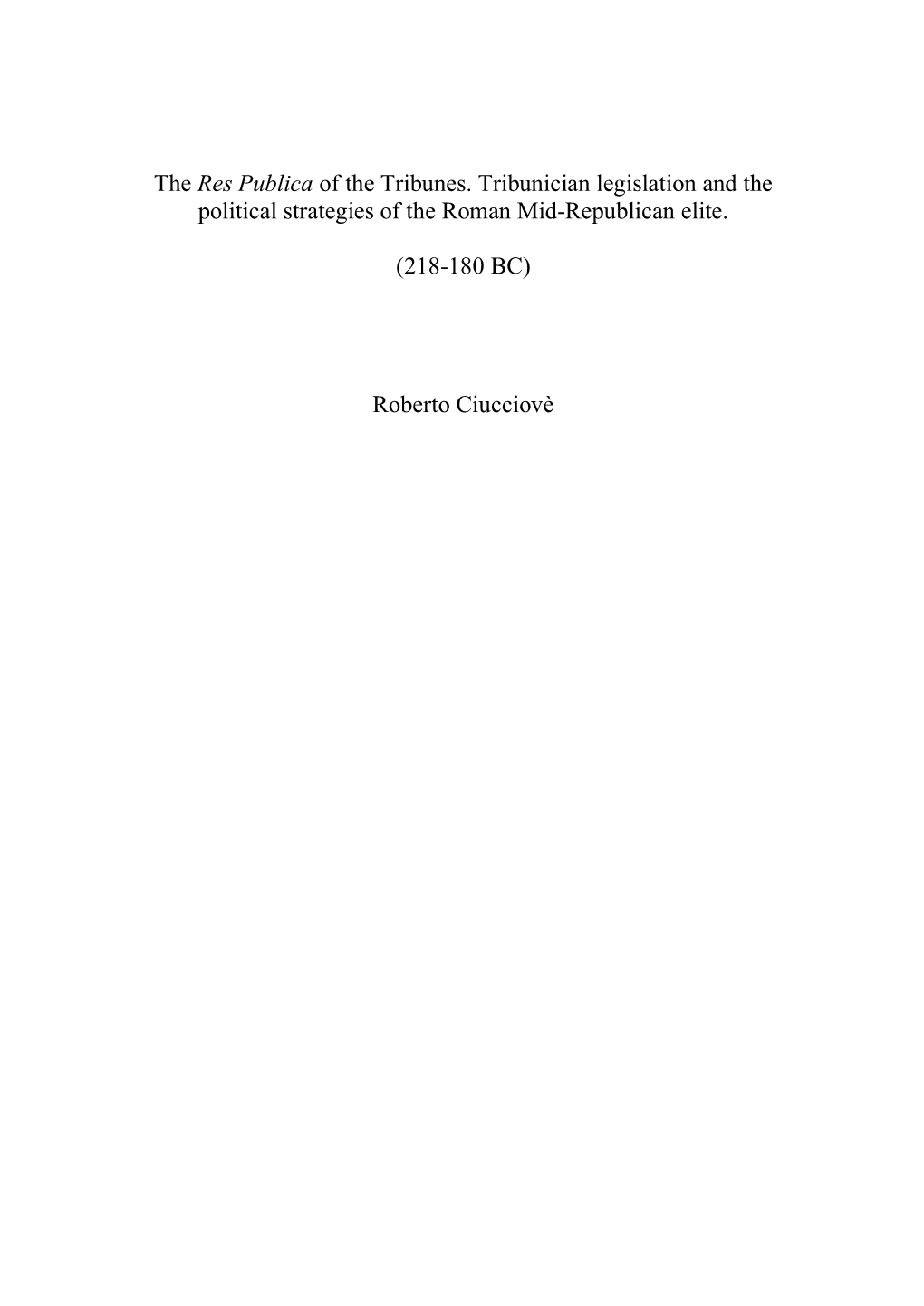 The Res Publica of the Tribunes. Tribunician legislation and the political strategies of the Roman Mid-Republican elite.

(218-180 BC)

Roberto Ciucciovè